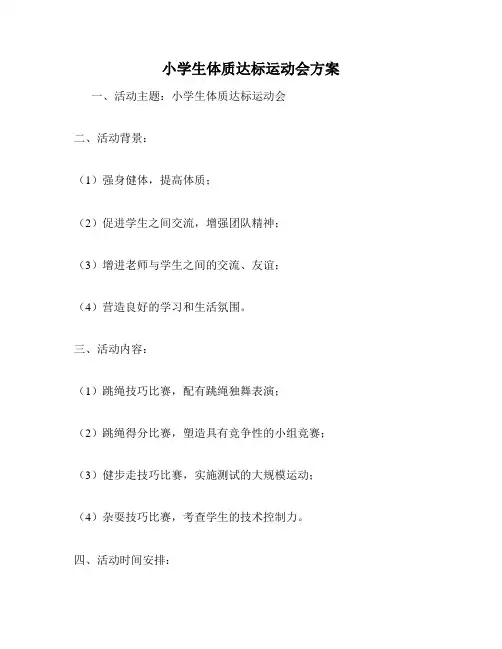 小学生体质达标运动会方案

一、活动主题：小学生体质达标运动会

二、活动背景：

（1）强身健体，提高体质；

（2）促进学生之间交流，增强团队精神；

（3）增进老师与学生之间的交流、友谊；

（4）营造良好的学习和生活氛围。

三、活动内容：

（1）跳绳技巧比赛，配有跳绳独舞表演；

（2）跳绳得分比赛，塑造具有竞争性的小组竞赛；

（3）健步走技巧比赛，实施测试的大规模运动；

（4）杂耍技巧比赛，考查学生的技术控制力。

四、活动时间安排：